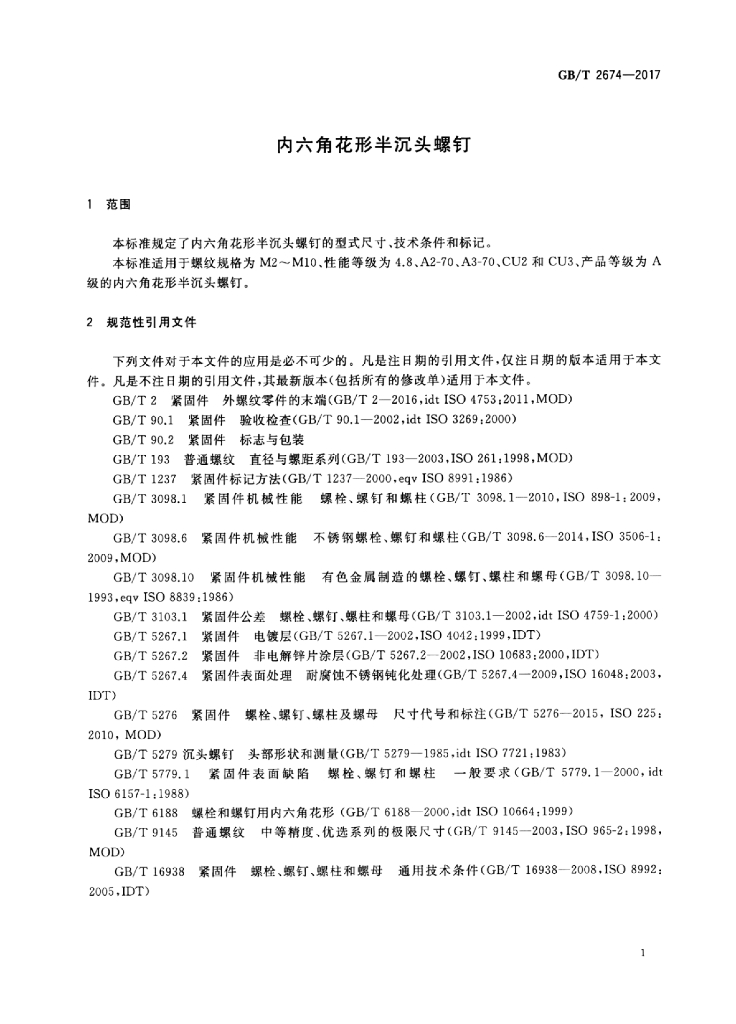 GB/T 2674—2017

内六角花形半沉头螺钉

1 范围

本标准规定了内六角花形半沉头螺钉的型式尺寸、技术条件和标记。

本标准适用于螺纹规格为M2～M10、性能等级为4.8、A2-70、A3-70、CU2和CU3、产品等级为A级的内六角花形半沉头螺钉。

2 规范性引用文件

下列文件对于本文件的应用是必不可少的。凡是注日期的引用文件，仅注日期的版本适用于本文件。凡是不注日期的引用文件，其最新版本(包括所有的修改单)适用于本文件。

GB/T 2 紧固件 外螺纹零件的末端(GB/T 2—2016,idt ISO 4753:2011,MOD)

GB/T 90.1 紧固件 验收检查(GB/T 90.1—2002,idt ISO 3269:2000)

GB/T 90.2 紧固件 标志与包装

GB/T 193 普通螺纹 直径与螺距系列(GB/T 193—2003,ISO 261:1998,MOD)

GB/T 1237 紧固件标记方法(GB/T 1237—2000,eqv ISO 8991:1986)

GB/T 3098.1 紧固件机械性能 螺栓、螺钉和螺柱(GB/T 3098.1—2010,ISO 898-1:2009,MOD)

GB/T 3098.6 紧固件机械性能 不锈钢螺栓、螺钉和螺柱(GB/T 3098.6—2014,ISO 3506-1:2009,MOD)

GB/T 3098.10 紧固件机械性能 有色金属制造的螺栓、螺钉、螺柱和螺母(GB/T 3098.10—1993,eqv ISO 8839:1986)

GB/T 3103.1 紧固件公差 螺栓、螺钉、螺柱和螺母(GB/T 3103.1—2002,idt ISO 4759-1:2000)

GB/T 5267.1 紧固件 电镀层(GB/T 5267.1—2002,ISO 4042:1999,IDT)

GB/T 5267.2 紧固件 非电解锌片涂层(GB/T 5267.2—2002,ISO 10683:2000,IDT)

GB/T 5267.4 紧固件表面处理 耐腐蚀不锈钢钝化处理(GB/T 5267.4—2009,ISO 16048:2003,IDT)

GB/T 5276 紧固件 螺栓、螺钉、螺柱及螺母 尺寸代号和标注(GB/T 5276—2015,ISO 225:2010,MOD)

GB/T 5279 沉头螺钉 头部形状和测量(GB/T 5279—1985,idt ISO 7721:1983)

GB/T 5779.1 紧固件表面缺陷 螺栓、螺钉和螺柱 一般要求(GB/T 5779.1—2000,idt ISO 6157-1:1988)

GB/T 6188 螺栓和螺钉用内六角花形(GB/T 6188—2000,idt ISO 10664:1999)

GB/T 9145 普通螺纹 中等精度、优选系列的极限尺寸(GB/T 9145—2003,ISO 965-2:1998,MOD)

GB/T 16938 紧固件 螺栓、螺钉、螺柱和螺母 通用技术条件(GB/T 16938—2008,ISO 8992:2005,IDT)

1